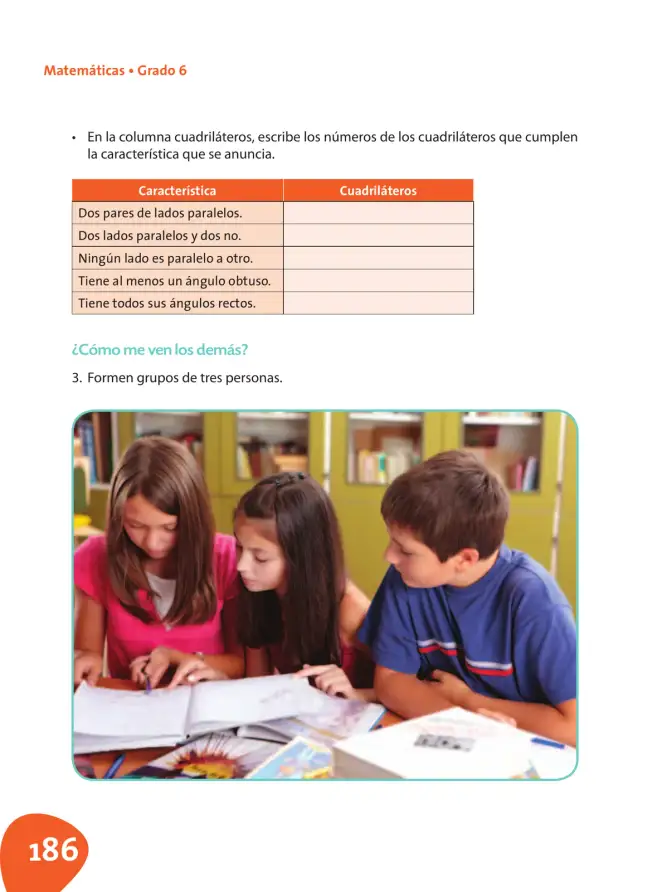 Matemáticas • Grado 6

• En la columna cuadriláteros, escribe los números de los cuadriláteros que cumplen la característica que se anuncia.

| Característica | Cuadriláteros |
|---|---|
| Dos pares de lados paralelos. | |
| Dos lados paralelos y dos no. | |
| Ningún lado es paralelo a otro. | |
| Tiene al menos un ángulo obtuso. | |
| Tiene todos sus ángulos rectos. | |

¿Cómo me ven los demás?

3. Formen grupos de tres personas.

186